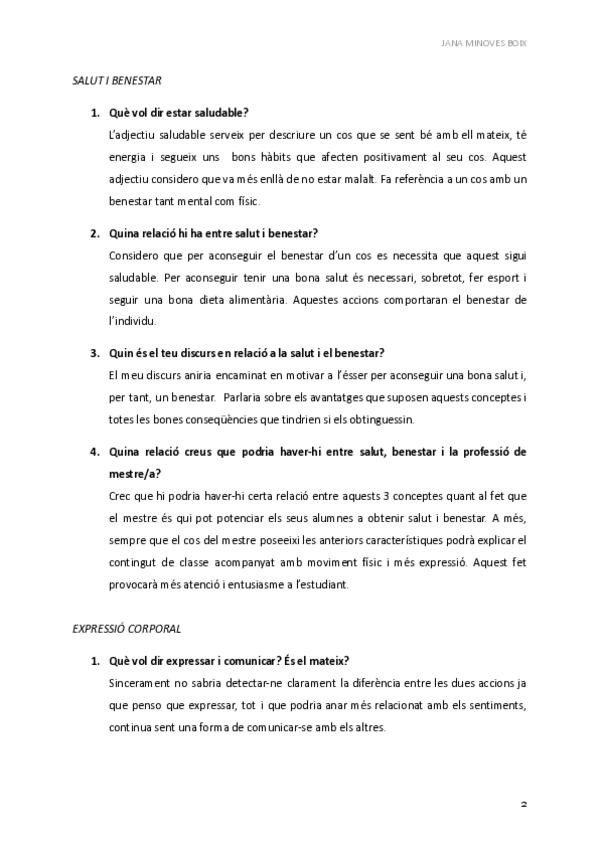 JANA MINOVES BOIX

SALUT I BENESTAR

1. Què vol dir estar saludable?
L'adjectiu saludable serveix per descriure un cos que se sent bé amb ell mateix, té energia i segueix uns bons hàbits que afecten positivament al seu cos. Aquest adjectiu considero que va més enllà de no estar malalt. Fa referència a un cos amb un benestar tant mental com físic.

2. Quina relació hi ha entre salut i benestar?
Considero que per aconseguir el benestar d'un cos es necessita que aquest sigui saludable. Per aconseguir tenir una bona salut és necessari, sobretot, fer esport i seguir una bona dieta alimentària. Aquestes accions comportaran el benestar de l'individu.

3. Quin és el teu discurs en relació a la salut i el benestar?
El meu discurs aniria encaminat en motivar a l'ésser per aconseguir una bona salut i, per tant, un benestar. Parlaria sobre els avantatges que suposen aquests conceptes i totes les bones conseqüències que tindrien si els obtinguessin.

4. Quina relació creus que podria haver-hi entre salut, benestar i la professió de mestre/a?
Crec que hi podria haver-hi certa relació entre aquests 3 conceptes quant al fet que el mestre és qui pot potenciar els seus alumnes a obtenir salut i benestar. A més, sempre que el cos del mestre poseeixi les anteriors característiques podrà explicar el contingut de classe acompanyat amb moviment físic i més expressió. Aquest fet provocarà més atenció i entusiasme a l'estudiant.

EXPRESSIÓ CORPORAL

1. Què vol dir expressar i comunicar? És el mateix?
Sincerament no sabria detectar-ne clarament la diferència entre les dues accions ja que penso que expressar, tot i que podria anar més relacionat amb els sentiments, continua sent una forma de comunicar-se amb els altres.

2